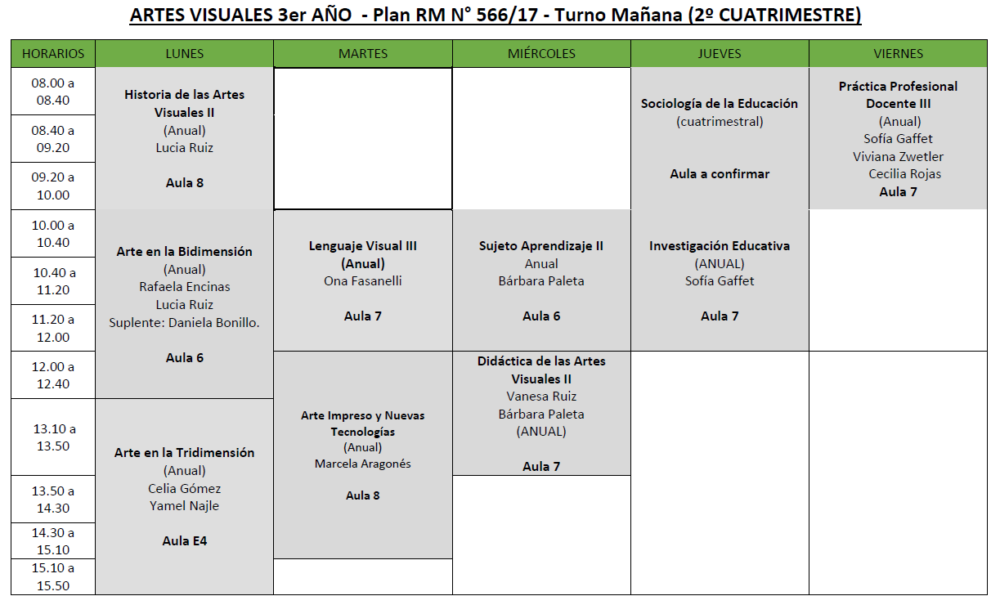 ARTES VISUALES 3er AÑO - Plan RM N° 566/17 - Turno Mañana (2º CUATRIMESTRE)

| HORARIOS | LUNES | MARTES | MIÉRCOLES | JUEVES | VIERNES |
|---|---|---|---|---|---|
| 08.00 a 08.40 | Historia de las Artes Visuales II (Anual) Lucia Ruiz Aula 8 | | | Sociología de la Educación (cuatrimestral) Aula a confirmar | Práctica Profesional Docente III (Anual) Sofía Gaffet Viviana Zwetler Cecilia Rojas Aula 7 |
| 08.40 a 09.20 | | | | | |
| 09.20 a 10.00 | | | | | |
| 10.00 a 10.40 | Arte en la Bidimensión (Anual) Rafaela Encinas Lucia Ruiz Suplente: Daniela Bonillo. Aula 6 | Lenguaje Visual III (Anual) Ona Fasanelli Aula 7 | Sujeto Aprendizaje II Anual Bárbara Paleta Aula 6 | Investigación Educativa (ANUAL) Sofía Gaffet Aula 7 | |
| 10.40 a 11.20 | | | | | |
| 11.20 a 12.00 | | | | | |
| 12.00 a 12.40 | | Arte Impreso y Nuevas Tecnologías (Anual) Marcela Aragonés Aula 8 | Didáctica de las Artes Visuales II Vanesa Ruiz Bárbara Paleta (ANUAL) Aula 7 | | |
| 13.10 a 13.50 | Arte en la Tridimensión (Anual) Celia Gómez Yamel Najle Aula E4 | | | | |
| 13.50 a 14.30 | | | | | |
| 14.30 a 15.10 | | | | | |
| 15.10 a 15.50 | | | | | |